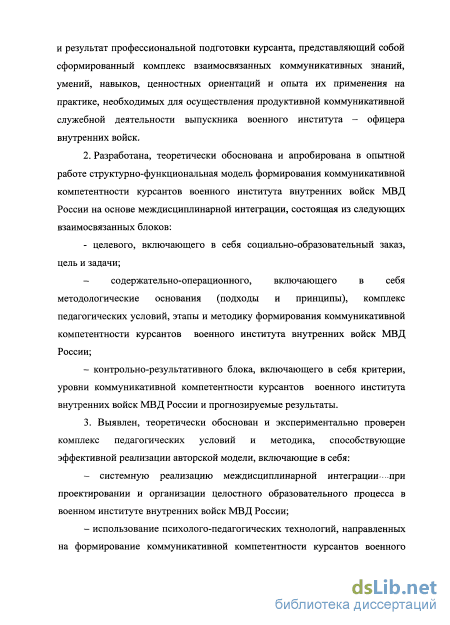 и результат профессиональной подготовки курсанта, представляющий собой сформированный комплекс взаимосвязанных коммуникативных знаний, умений, навыков, ценностных ориентаций и опыта их применения на практике, необходимых для осуществления продуктивной коммуникативной служебной деятельности выпускника военного института – офицера внутренних войск.

2. Разработана, теоретически обоснована и апробирована в опытной работе структурно-функциональная модель формирования коммуникативной компетентности курсантов военного института внутренних войск МВД России на основе междисциплинарной интеграции, состоящая из следующих взаимосвязанных блоков:

- целевого, включающего в себя социально-образовательный заказ, цель и задачи;

– содержательно-операционного, включающего в себя методологические основания (подходы и принципы), комплекс педагогических условий, этапы и методику формирования коммуникативной компетентности курсантов военного института внутренних войск МВД России;

– контрольно-результативного блока, включающего в себя критерии, уровни коммуникативной компетентности курсантов военного института внутренних войск МВД России и прогнозируемые результаты.

3. Выявлен, теоретически обоснован и экспериментально проверен комплекс педагогических условий и методика, способствующие эффективной реализации авторской модели, включающие в себя:

– системную реализацию междисциплинарной интеграции при проектировании и организации целостного образовательного процесса в военном институте внутренних войск МВД России;

– использование психолого-педагогических технологий, направленных на формирование коммуникативной компетентности курсантов военного

dsLib.net
библиотека диссертаций